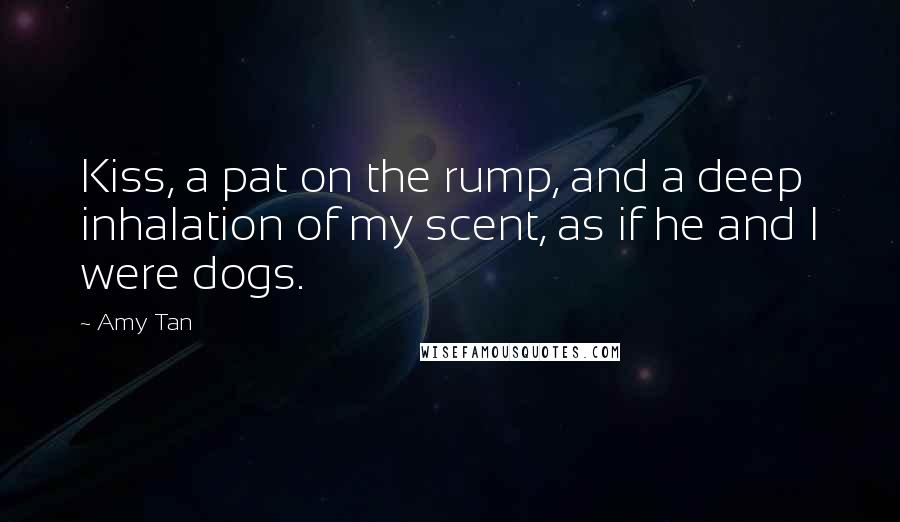 Kiss, a pat on the rump, and a deep inhalation of my scent, as if he and I were dogs.

~ Amy Tan

WISEFAMOUSQUOTES.COM